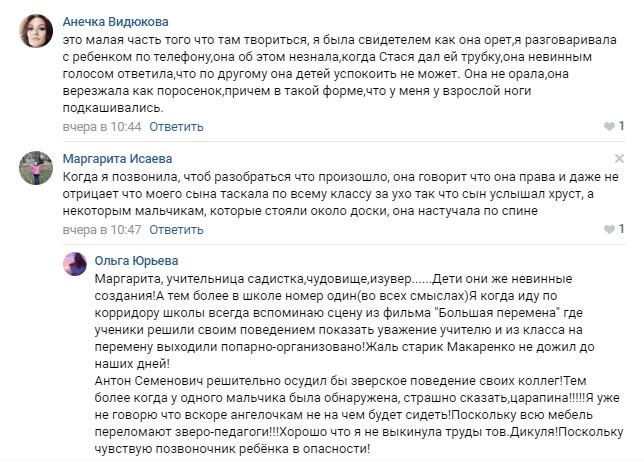 Анечка Видюкова
это малая часть того что там твориться, я была свидетелем как она орет,я разговаривала с ребенком по телефону,она об этом незнала,когда Стася дал ей трубку,она невинным голосом ответила,что по другому она детей успокоить не может. Она не орала,она верезжала как поросенок,причем в такой форме,что у меня у взрослой ноги подкашивались.
вчера в 10:44 Ответить
1

Маргарита Исаева
Когда я позвонила, чтоб разобраться что произошло, она говорит что она права и даже не отрицает что моего сына таскала по всему классу за ухо так что сын услышал хруст, а некоторым мальчикам, которые стояли около доски, она настучала по спине
вчера в 10:47 Ответить
1

Ольга Юрьева
Маргарита, учительница садистка,чудовище,изувер......Дети они же невинные создания!А тем более в школе номер один(во всех смыслах)Я когда иду по корридору школы всегда вспоминаю сцену из фильма "Большая перемена" где ученики решили своим поведением показать уважение учителю и из класса на перемену выходили попарно-организовано!Жаль старик Макаренко не дожил до наших дней!
Антон Семенович решительно осудил бы зверское поведение своих коллег!Тем более когда у одного мальчика была обнаружена, страшно сказать,царапина!!!!!Я уже не говорю что вскоре ангелочкам не на чем будет сидеть!Поскольку всю мебель переломают зверо-педагоги!!!Хорошо что я не выкинула труды тов.Дикуля!Поскольку чувствую позвоночник ребёнка в опасности!